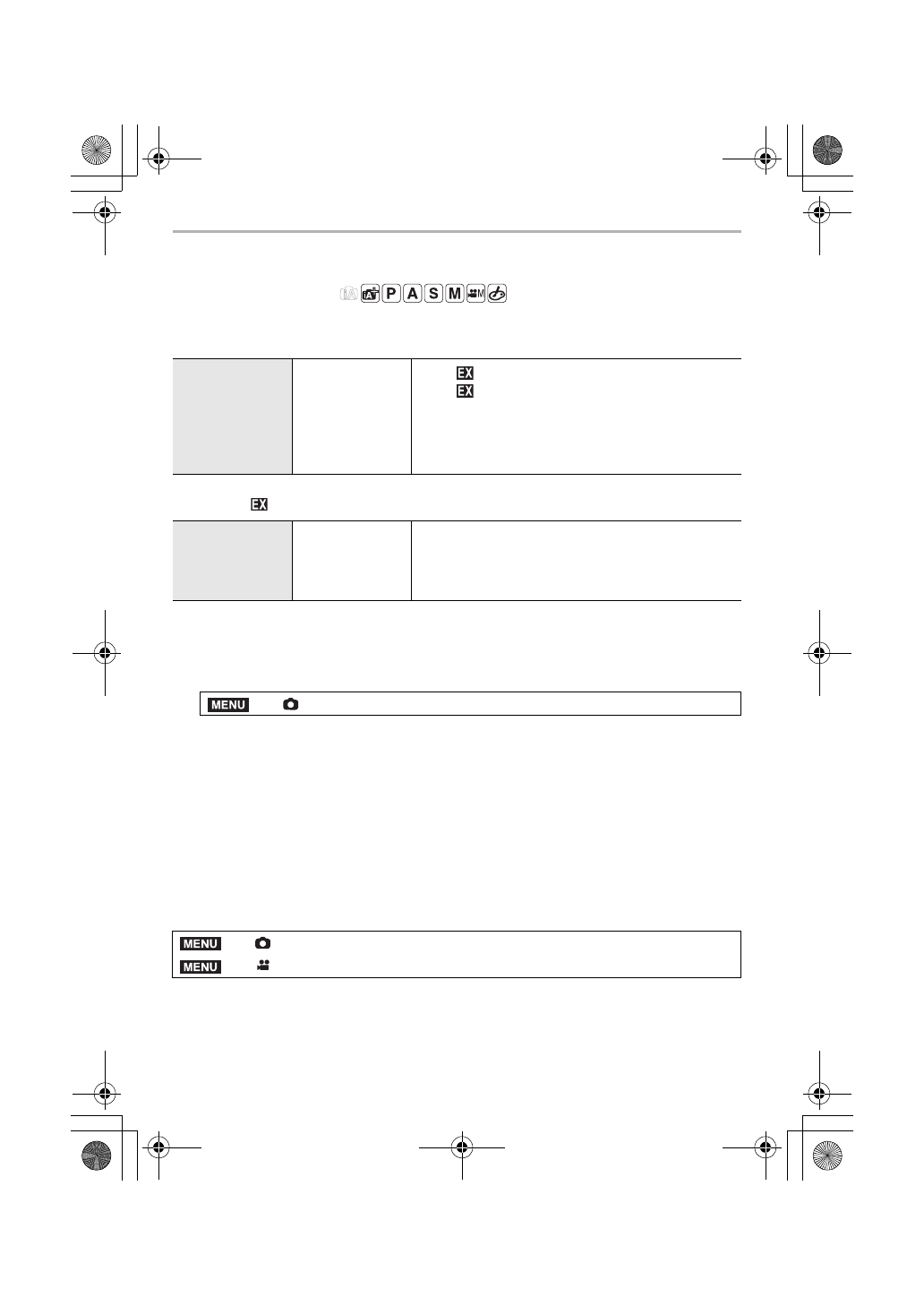 iA P A S M M

EX
EX

EX

MENU

MENU
MENU